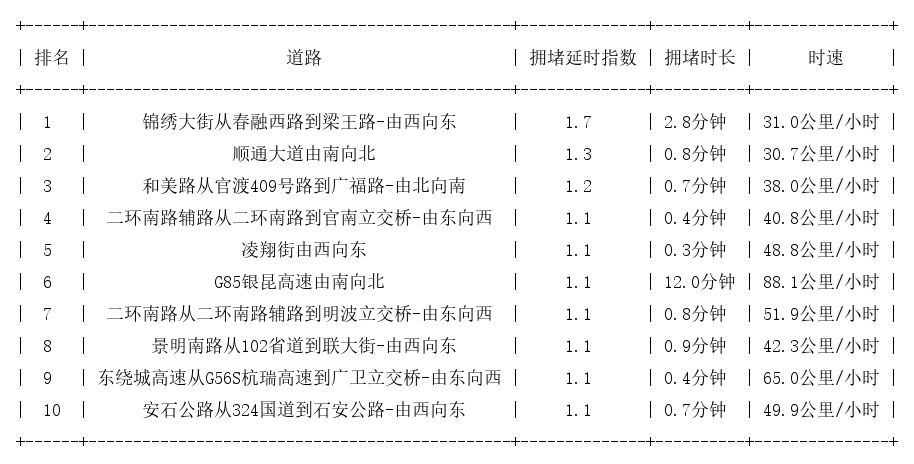 | 排名 | 道路 | 拥堵延时指数 | 拥堵时长 | 时速 |
|---|---|---|---|---|
| 1 | 锦绣大街从春融西路到梁王路-由西向东 | 1.7 | 2.8分钟 | 31.0公里/小时 |
| 2 | 顺通大道由南向北 | 1.3 | 0.8分钟 | 30.7公里/小时 |
| 3 | 和美路从官渡409号路到广福路-由北向南 | 1.2 | 0.7分钟 | 38.0公里/小时 |
| 4 | 二环南路辅路从二环南路到官南立交桥-由东向西 | 1.1 | 0.4分钟 | 40.8公里/小时 |
| 5 | 凌翔街由西向东 | 1.1 | 0.3分钟 | 48.8公里/小时 |
| 6 | G85银昆高速由南向北 | 1.1 | 12.0分钟 | 88.1公里/小时 |
| 7 | 二环南路从二环南路辅路到明波立交桥-由东向西 | 1.1 | 0.8分钟 | 51.9公里/小时 |
| 8 | 景明南路从102省道到联大街-由西向东 | 1.1 | 0.9分钟 | 42.3公里/小时 |
| 9 | 东绕城高速从G56S杭瑞高速到广卫立交桥-由东向西 | 1.1 | 0.4分钟 | 65.0公里/小时 |
| 10 | 安石公路从324国道到石安公路-由西向东 | 1.1 | 0.7分钟 | 49.9公里/小时 |